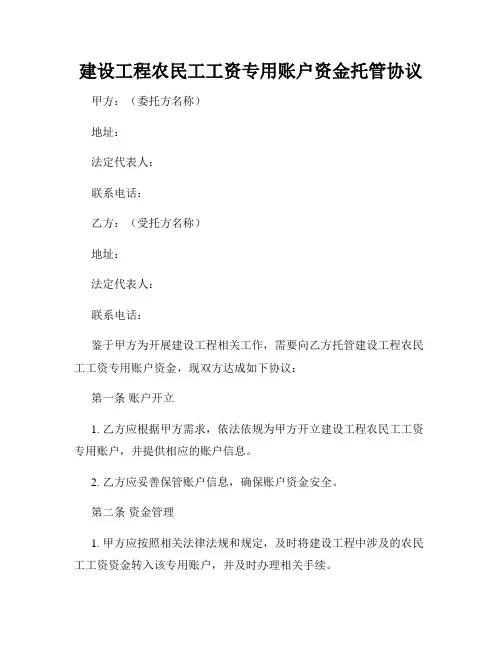 建设工程农民工工资专用账户资金托管协议

甲方：（委托方名称）

地址：

法定代表人：

联系电话：

乙方：（受托方名称）

地址：

法定代表人：

联系电话：

鉴于甲方为开展建设工程相关工作，需要向乙方托管建设工程农民工工资专用账户资金，现双方达成如下协议：

第一条 账户开立

1. 乙方应根据甲方需求，依法依规为甲方开立建设工程农民工工资专用账户，并提供相应的账户信息。

2. 乙方应妥善保管账户信息，确保账户资金安全。

第二条 资金管理

1. 甲方应按照相关法律法规和规定，及时将建设工程中涉及的农民工工资资金转入该专用账户，并及时办理相关手续。